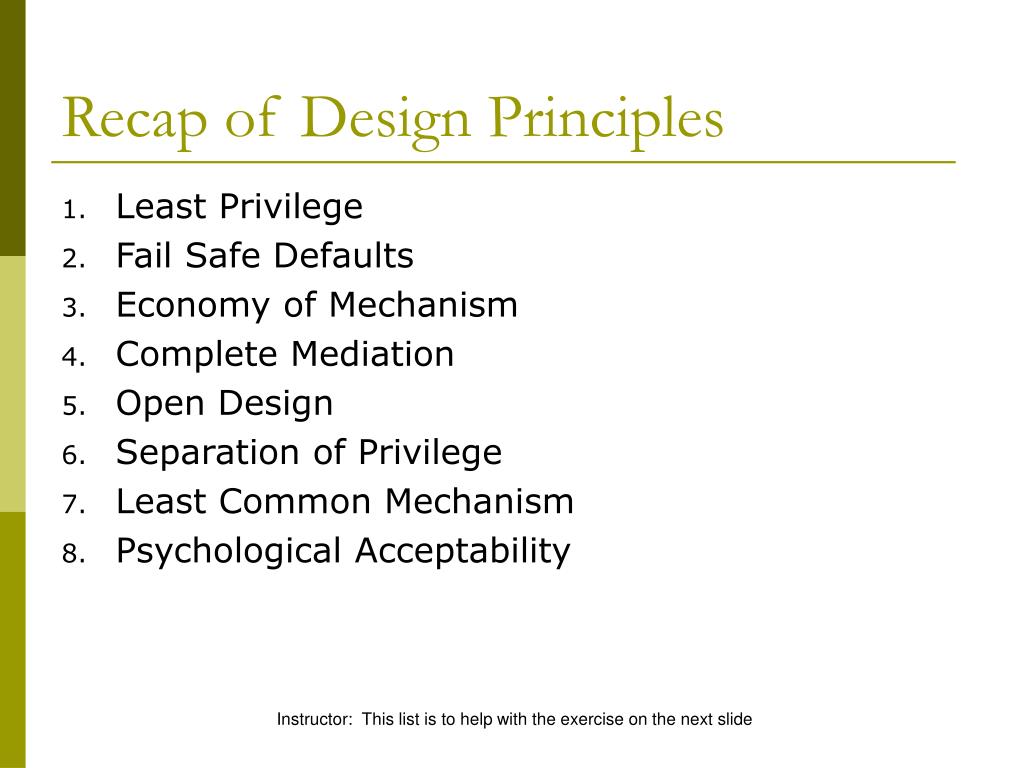 Recap of Design Principles

1. Least Privilege
2. Fail Safe Defaults
3. Economy of Mechanism
4. Complete Mediation
5. Open Design
6. Separation of Privilege
7. Least Common Mechanism
8. Psychological Acceptability

Instructor: This list is to help with the exercise on the next slide